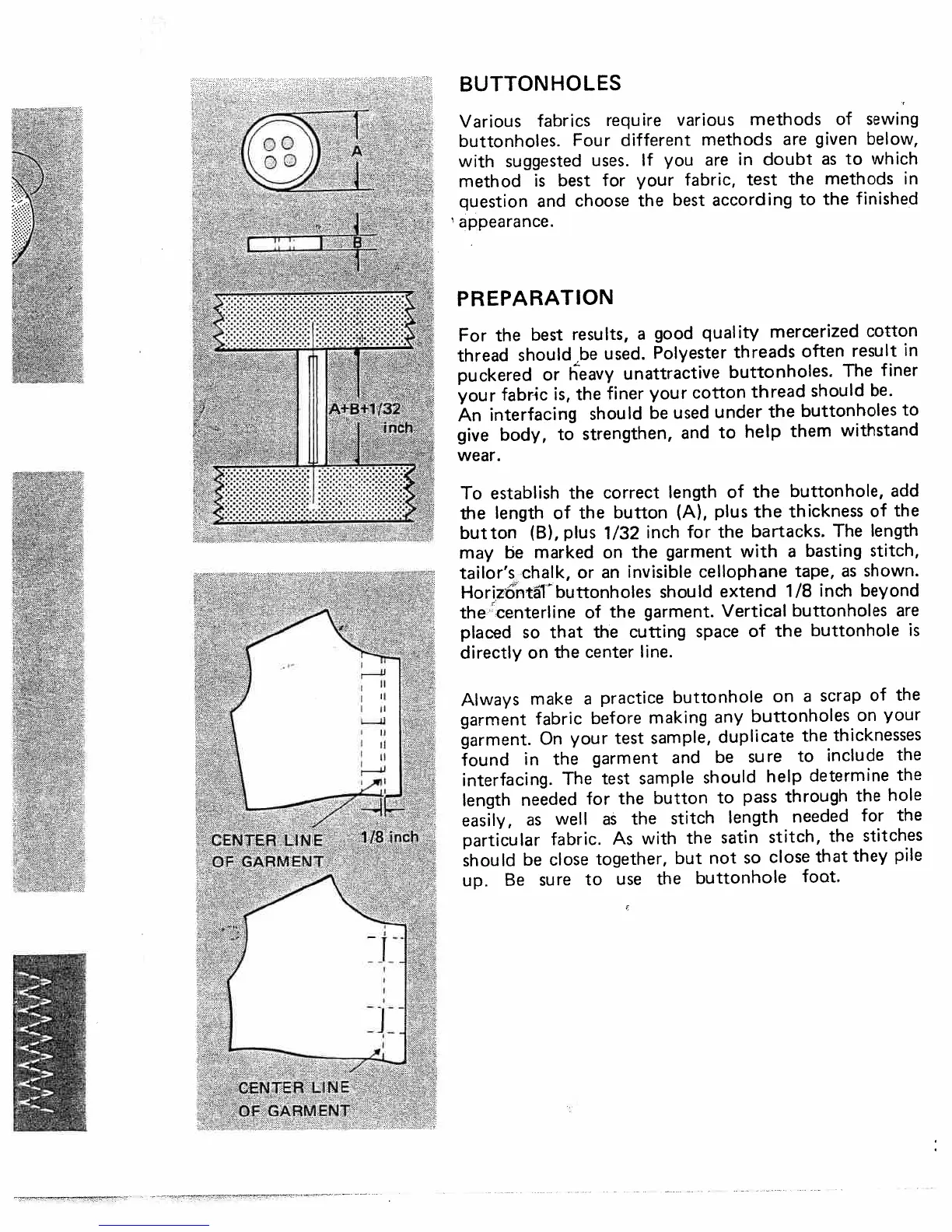 A

B

A+B+1/32 inch

CENTER LINE OF GARMENT

1/8 inch

CENTER LINE OF GARMENT

BUTTONHOLES

Various fabrics require various methods of sewing buttonholes. Four different methods are given below, with suggested uses. If you are in doubt as to which method is best for your fabric, test the methods in question and choose the best according to the finished appearance.

PREPARATION

For the best results, a good quality mercerized cotton thread should be used. Polyester threads often result in puckered or heavy unattractive buttonholes. The finer your fabric is, the finer your cotton thread should be.
An interfacing should be used under the buttonholes to give body, to strengthen, and to help them withstand wear.

To establish the correct length of the buttonhole, add the length of the button (A), plus the thickness of the button (B), plus 1/32 inch for the bartacks. The length may be marked on the garment with a basting stitch, tailor's chalk, or an invisible cellophane tape, as shown. Horizontal buttonholes should extend 1/8 inch beyond the centerline of the garment. Vertical buttonholes are placed so that the cutting space of the buttonhole is directly on the center line.

Always make a practice buttonhole on a scrap of the garment fabric before making any buttonholes on your garment. On your test sample, duplicate the thicknesses found in the garment and be sure to include the interfacing. The test sample should help determine the length needed for the button to pass through the hole easily, as well as the stitch length needed for the particular fabric. As with the satin stitch, the stitches should be close together, but not so close that they pile up. Be sure to use the buttonhole foot.